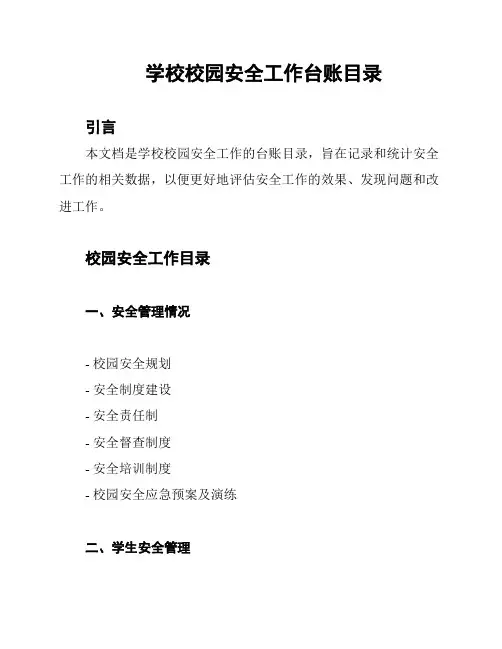 学校校园安全工作台账目录

引言

本文档是学校校园安全工作的台账目录，旨在记录和统计安全工作的相关数据，以便更好地评估安全工作的效果、发现问题和改进工作。

校园安全工作目录

一、安全管理情况

- 校园安全规划
- 安全制度建设
- 安全责任制
- 安全督查制度
- 安全培训制度
- 校园安全应急预案及演练

二、学生安全管理